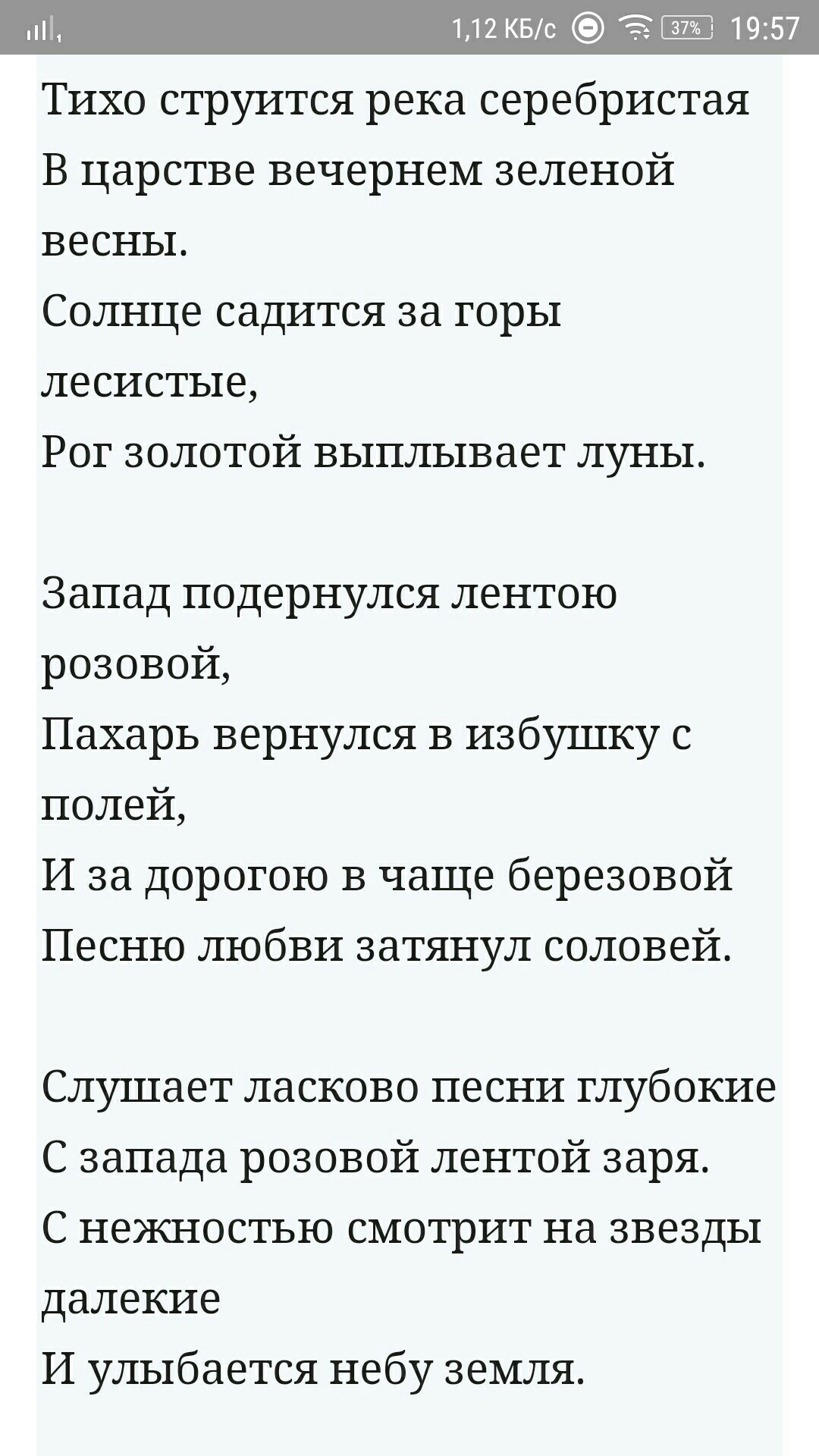 1,12 КБ/с 37% 19:57

Тихо струится река серебристая
В царстве вечернем зеленой весны.
Солнце садится за горы лесистые,
Рог золотой выплывает луны.

Запад подернулся лентою розовой,
Пахарь вернулся в избушку с полей,
И за дорогою в чаще березовой
Песню любви затянул соловей.

Слушает ласково песни глубокие
С запада розовой лентой заря.
С нежностью смотрит на звезды далекие
И улыбается небу земля.